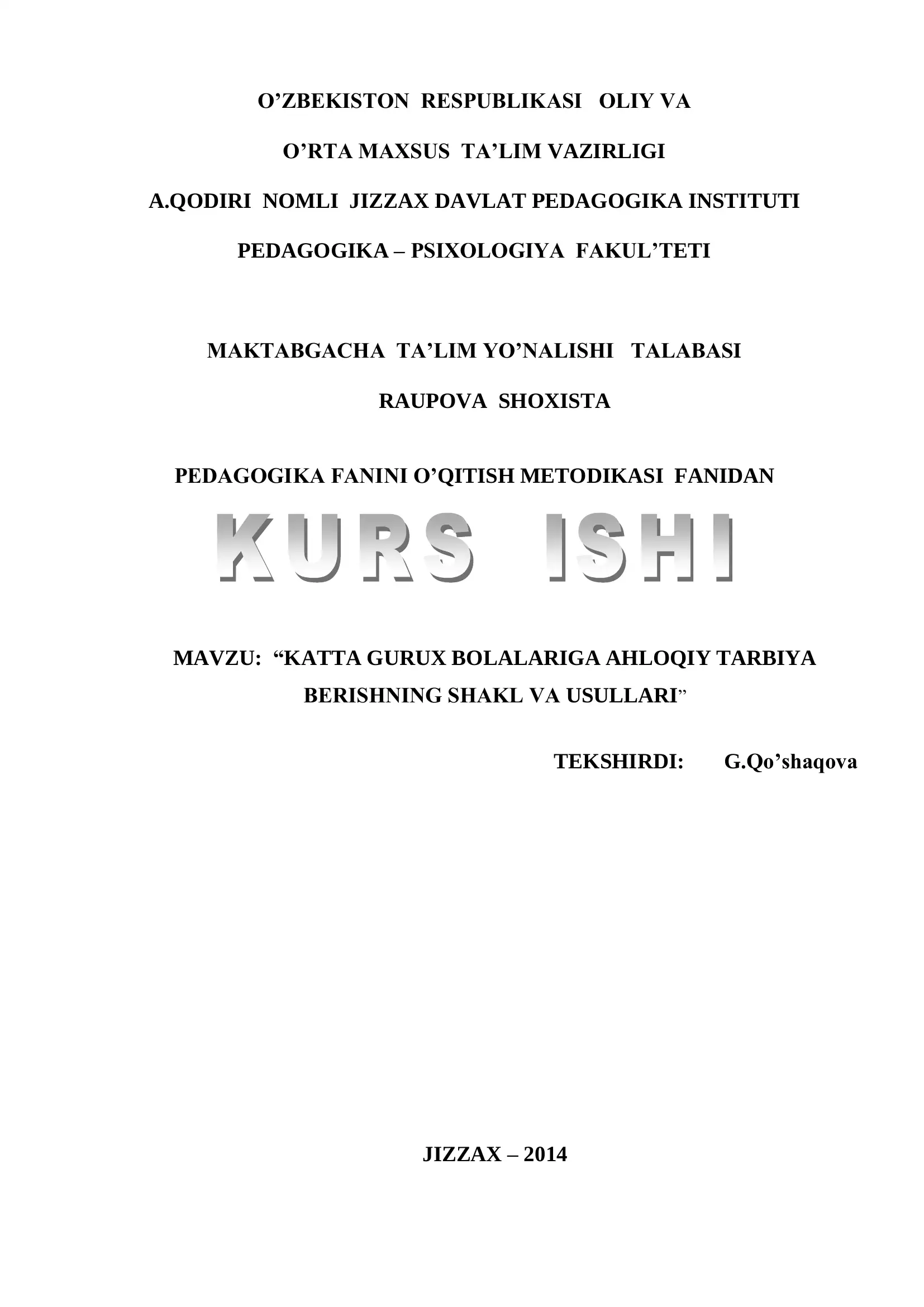 O’ZBEKISTON RESPUBLIKASI OLIY VA

O’RTA MAXSUS TA’LIM VAZIRLIGI

A.QODIRI NOMLI JIZZAX DAVLAT PEDAGOGIKA INSTITUTI

PEDAGOGIKA – PSIXOLOGIYA FAKUL’TETI

MAKTABGACHA TA’LIM YO’NALISHI TALABASI

RAUPOVA SHOXISTA

PEDAGOGIKA FANINI O’QITISH METODIKASI FANIDAN

KURS ISHI

MAVZU: “KATTA GURUX BOLALARIGA AHLOQIY TARBIYA BERISHNING SHAKL VA USULLARI”

TEKSHIRDI: G.Qo’shaqova

JIZZAX – 2014